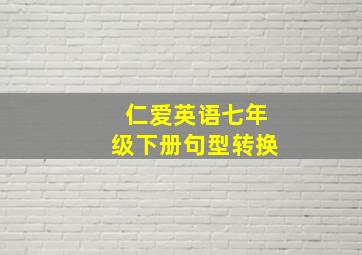 仁爱英语七年级下册句型转换